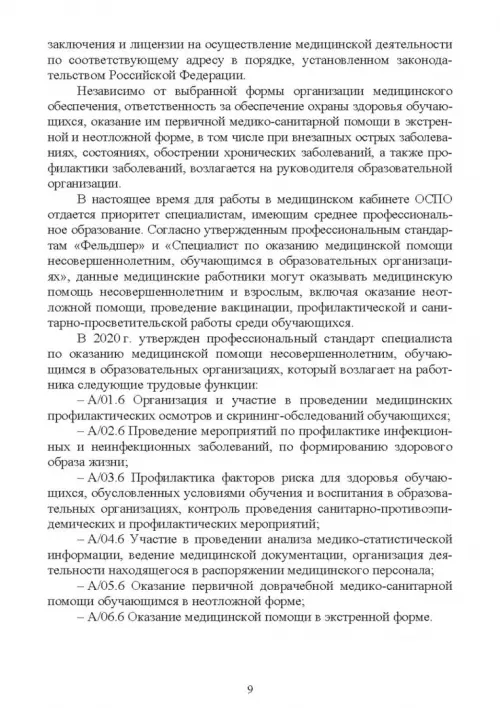 заключения и лицензии на осуществление медицинской деятельности по соответствующему адресу в порядке, установленном законодательством Российской Федерации.

Независимо от выбранной формы организации медицинского обеспечения, ответственность за обеспечение охраны здоровья обучающихся, оказание им первичной медико-санитарной помощи в экстренной и неотложной форме, в том числе при внезапных острых заболеваниях, состояниях, обострении хронических заболеваний, а также профилактики заболеваний, возлагается на руководителя образовательной организации.

В настоящее время для работы в медицинском кабинете ОСПО отдается приоритет специалистам, имеющим среднее профессиональное образование. Согласно утвержденным профессиональным стандартам «Фельдшер» и «Специалист по оказанию медицинской помощи несовершеннолетним, обучающимся в образовательных организациях», данные медицинские работники могут оказывать медицинскую помощь несовершеннолетним и взрослым, включая оказание неотложной помощи, проведение вакцинации, профилактической и санитарно-просветительской работы среди обучающихся.

В 2020 г. утвержден профессиональный стандарт специалиста по оказанию медицинской помощи несовершеннолетним, обучающимся в образовательных организациях, который возлагает на работника следующие трудовые функции:

– А/01.6 Организация и участие в проведении медицинских профилактических осмотров и скрининг-обследований обучающихся;

– А/02.6 Проведение мероприятий по профилактике инфекционных и неинфекционных заболеваний, по формированию здорового образа жизни;

– А/03.6 Профилактика факторов риска для здоровья обучающихся, обусловленных условиями обучения и воспитания в образовательных организациях, контроль проведения санитарно-противоэпидемических и профилактических мероприятий;

– А/04.6 Участие в проведении анализа медико-статистической информации, ведение медицинской документации, организация деятельности находящегося в распоряжении медицинского персонала;

– А/05.6 Оказание первичной доврачебной медико-санитарной помощи обучающимся в неотложной форме;

– А/06.6 Оказание медицинской помощи в экстренной форме.

9